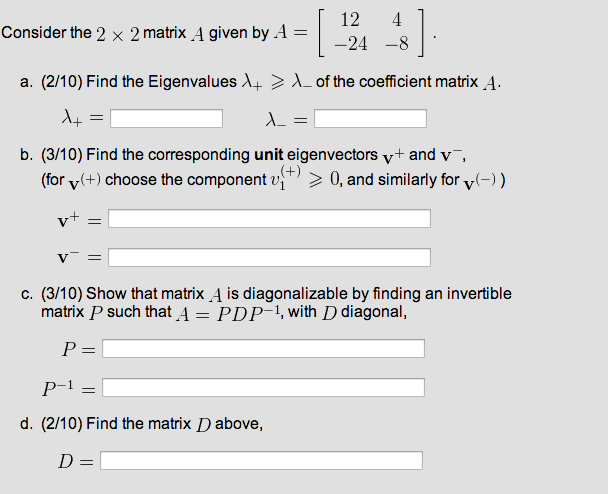 Consider the $2 \times 2$ matrix $A$ given by $A = \begin{bmatrix} 12 & 4 \\ -24 & -8 \end{bmatrix}$.

a. (2/10) Find the Eigenvalues $\lambda_+ \geqslant \lambda_-$ of the coefficient matrix $A$.

$\lambda_+ =$ $\lambda_- =$

b. (3/10) Find the corresponding **unit** eigenvectors $\mathbf{v}^+$ and $\mathbf{v}^-$, (for $\mathbf{v}^{(+)}$ choose the component $v_1^{(+)} \geqslant 0$, and similarly for $\mathbf{v}^{(-)}$)

$\mathbf{v}^+ =$

$\mathbf{v}^- =$

c. (3/10) Show that matrix $A$ is diagonalizable by finding an invertible matrix $P$ such that $A = PDP^{-1}$, with $D$ diagonal,

$P =$

$P^{-1} =$

d. (2/10) Find the matrix $D$ above,

$D =$